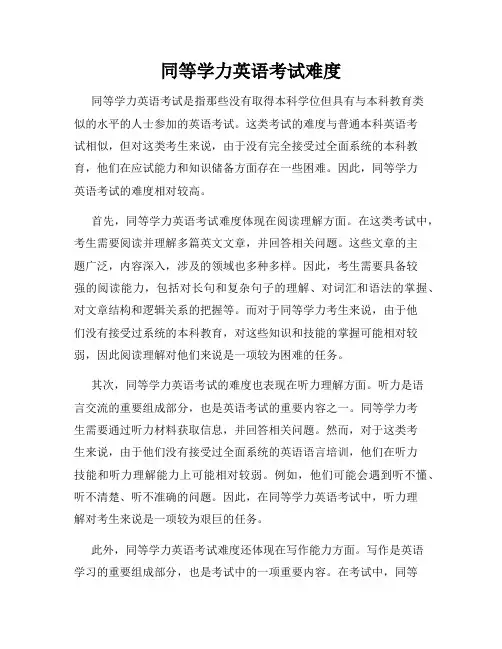 同等学力英语考试难度

同等学力英语考试是指那些没有取得本科学位但具有与本科教育类似的水平的人士参加的英语考试。这类考试的难度与普通本科英语考试相似，但对这类考生来说，由于没有完全接受过全面系统的本科教育，他们在应试能力和知识储备方面存在一些困难。因此，同等学力英语考试的难度相对较高。

首先，同等学力英语考试难度体现在阅读理解方面。在这类考试中，考生需要阅读并理解多篇英文文章，并回答相关问题。这些文章的主题广泛，内容深入，涉及的领域也多种多样。因此，考生需要具备较强的阅读能力，包括对长句和复杂句子的理解、对词汇和语法的掌握、对文章结构和逻辑关系的把握等。而对于同等学力考生来说，由于他们没有接受过系统的本科教育，对这些知识和技能的掌握可能相对较弱，因此阅读理解对他们来说是一项较为困难的任务。

其次，同等学力英语考试的难度也表现在听力理解方面。听力是语言交流的重要组成部分，也是英语考试的重要内容之一。同等学力考生需要通过听力材料获取信息，并回答相关问题。然而，对于这类考生来说，由于他们没有接受过全面系统的英语语言培训，他们在听力技能和听力理解能力上可能相对较弱。例如，他们可能会遇到听不懂、听不清楚、听不准确的问题。因此，在同等学力英语考试中，听力理解对考生来说是一项较为艰巨的任务。

此外，同等学力英语考试难度还体现在写作能力方面。写作是英语学习的重要组成部分，也是考试中的一项重要内容。在考试中，同等